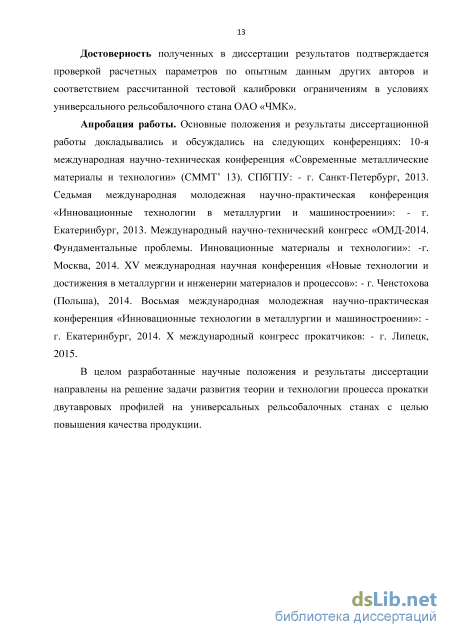 13

Достоверность полученных в диссертации результатов подтверждается проверкой расчетных параметров по опытным данным других авторов и соответствием рассчитанной тестовой калибровки ограничениям в условиях универсального рельсобалочного стана ОАО «ЧМК».

Апробация работы. Основные положения и результаты диссертационной работы докладывались и обсуждались на следующих конференциях: 10-я международная научно-техническая конференция «Современные металлические материалы и технологии» (СММТ' 13). СПбГПУ: - г. Санкт-Петербург, 2013. Седьмая международная молодежная научно-практическая конференция «Инновационные технологии в металлургии и машиностроении»: - г. Екатеринбург, 2013. Международный научно-технический конгресс «ОМД-2014. Фундаментальные проблемы. Инновационные материалы и технологии»: -г. Москва, 2014. XV международная научная конференция «Новые технологии и достижения в металлургии и инженерии материалов и процессов»: - г. Ченстохова (Польша), 2014. Восьмая международная молодежная научно-практическая конференция «Инновационные технологии в металлургии и машиностроении»: - г. Екатеринбург, 2014. X международный конгресс прокатчиков: - г. Липецк, 2015.

В целом разработанные научные положения и результаты диссертации направлены на решение задачи развития теории и технологии процесса прокатки двутавровых профилей на универсальных рельсобалочных станах с целью повышения качества продукции.

dsLib.net
библиотека диссертаций